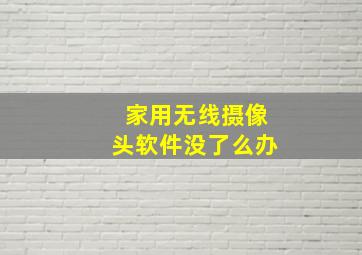 家用无线摄像头软件没了么办